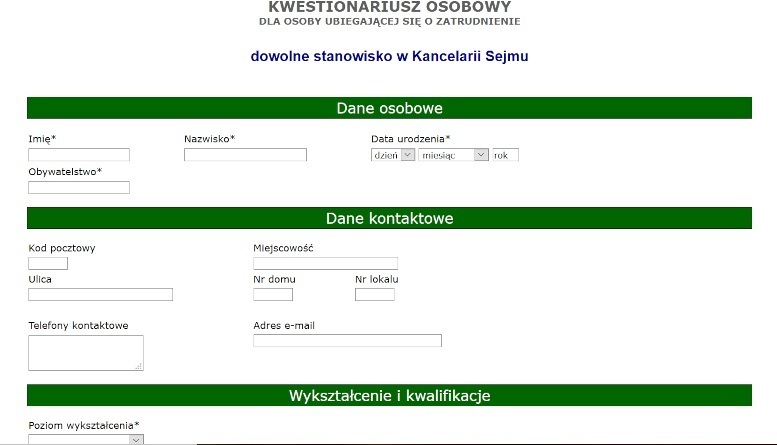 KWESTIONARIUSZ OSOBOWY
DLA OSOBY UBIEGAJĄCEJ SIĘ O ZATRUDNIENIE

dowolne stanowisko w Kancelarii Sejmu

Dane osobowe

Imię*

Nazwisko*

Data urodzenia*
dzień
miesiąc
rok

Obywatelstwo*

Dane kontaktowe

Kod pocztowy

Miejscowość

Ulica

Nr domu

Nr lokalu

Telefony kontaktowe

Adres e-mail

Wykształcenie i kwalifikacje

Poziom wykształcenia*